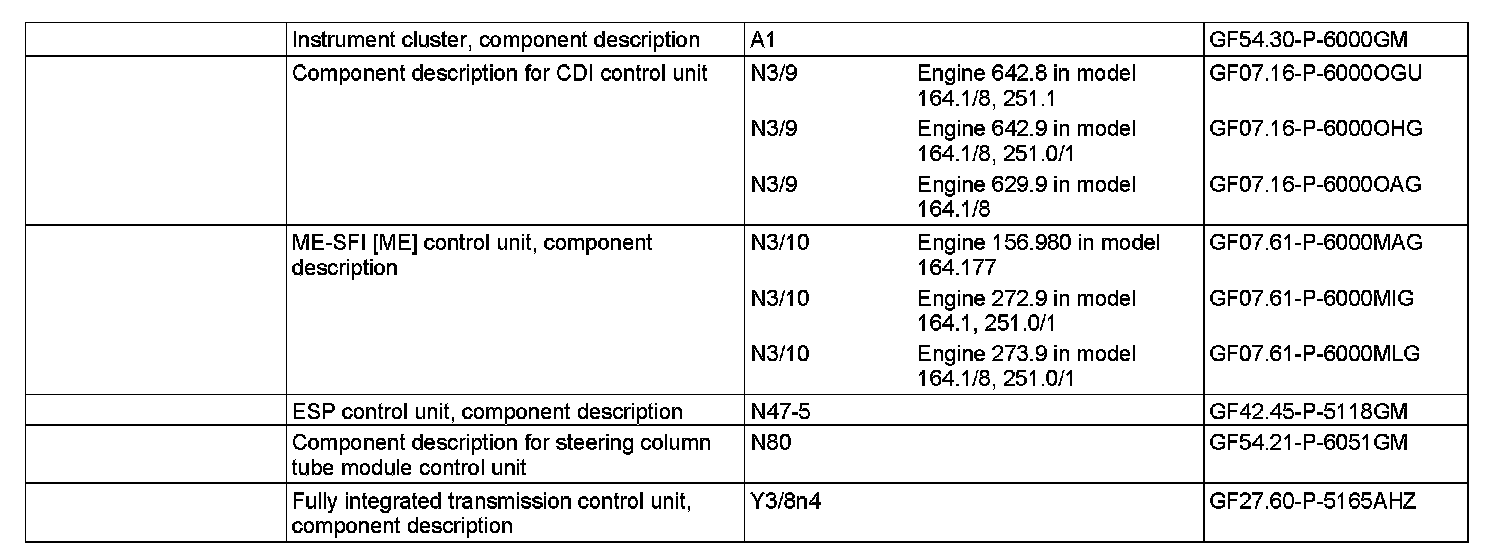 |  | Instrument cluster, component description | A1 |  | GF54.30-P-6000GM |
|---|---|---|---|---|
|  | Component description for CDI control unit | N3/9 | Engine 642.8 in model 164.1/8, 251.1 | GF07.16-P-6000OGU |
|  |  | N3/9 | Engine 642.9 in model 164.1/8, 251.0/1 | GF07.16-P-6000OHG |
|  |  | N3/9 | Engine 629.9 in model 164.1/8 | GF07.16-P-6000OAG |
|  | ME-SFI [ME] control unit, component description | N3/10 | Engine 156.980 in model 164.177 | GF07.61-P-6000MAG |
|  |  | N3/10 | Engine 272.9 in model 164.1, 251.0/1 | GF07.61-P-6000MIG |
|  |  | N3/10 | Engine 273.9 in model 164.1/8, 251.0/1 | GF07.61-P-6000MLG |
|  | ESP control unit, component description | N47-5 |  | GF42.45-P-5118GM |
|  | Component description for steering column tube module control unit | N80 |  | GF54.21-P-6051GM |
|  | Fully integrated transmission control unit, component description | Y3/8n4 |  | GF27.60-P-5165AHZ |